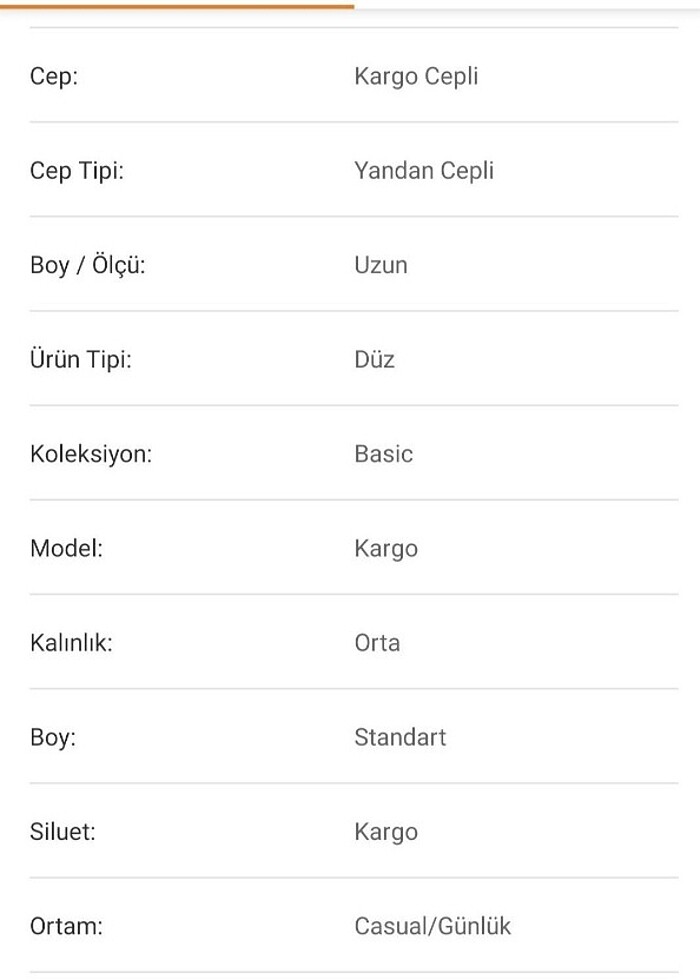 | | |
|---|---|
| Cep: | Kargo Cepli |
| Cep Tipi: | Yandan Cepli |
| Boy / Ölçü: | Uzun |
| Ürün Tipi: | Düz |
| Koleksiyon: | Basic |
| Model: | Kargo |
| Kalınlık: | Orta |
| Boy: | Standart |
| Siluet: | Kargo |
| Ortam: | Casual/Günlük |